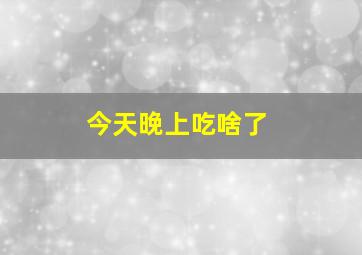 今天晚上吃啥了